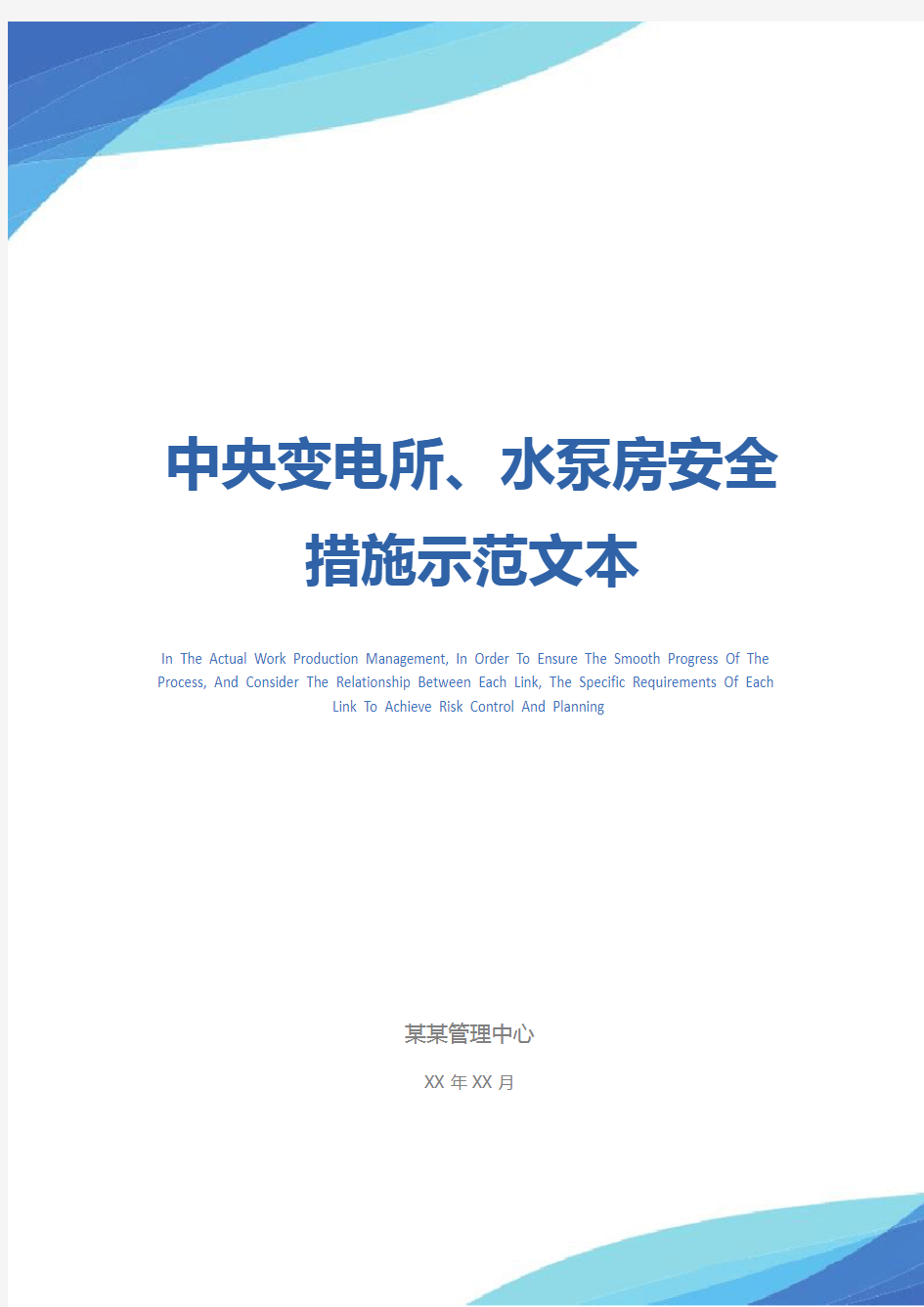 中央变电所、水泵房安全措施示范文本

In The Actual Work Production Management, In Order To Ensure The Smooth Progress Of The Process, And Consider The Relationship Between Each Link, The Specific Requirements Of Each Link To Achieve Risk Control And Planning

某某管理中心

XX 年 XX 月